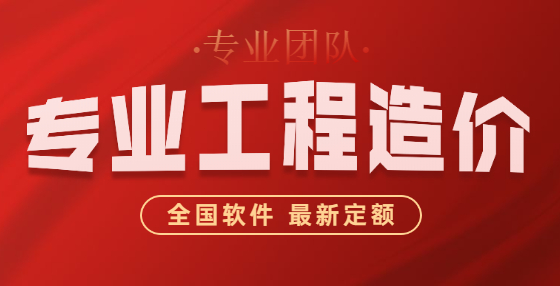 ·专业团队·

专业工程造价

全国软件 最新定额